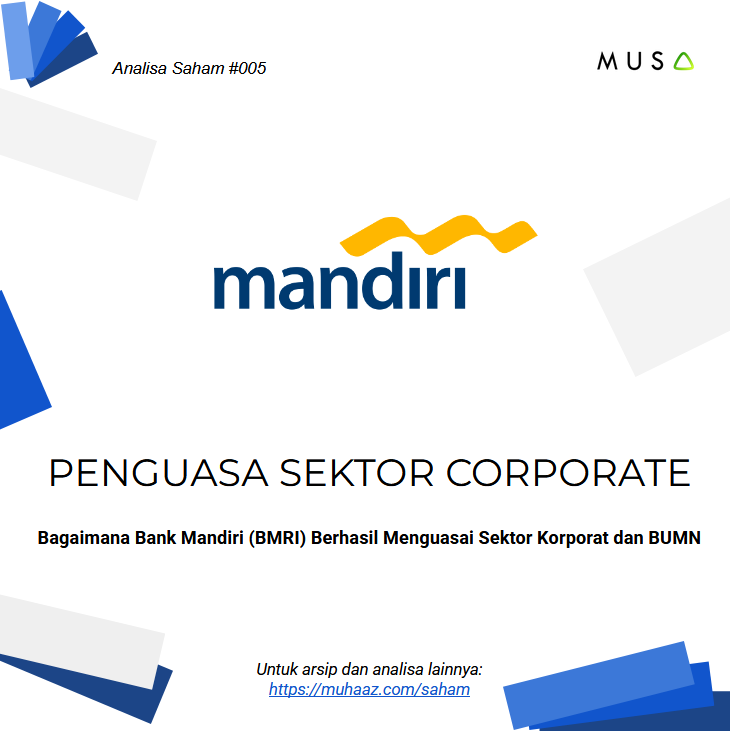 Analisa Saham #005

MUS

mandiri

PENGUASA SEKTOR CORPORATE

Bagaimana Bank Mandiri (BMRI) Berhasil Menguasai Sektor Korporat dan BUMN

Untuk arsip dan analisa lainnya:
https://muhaaz.com/saham